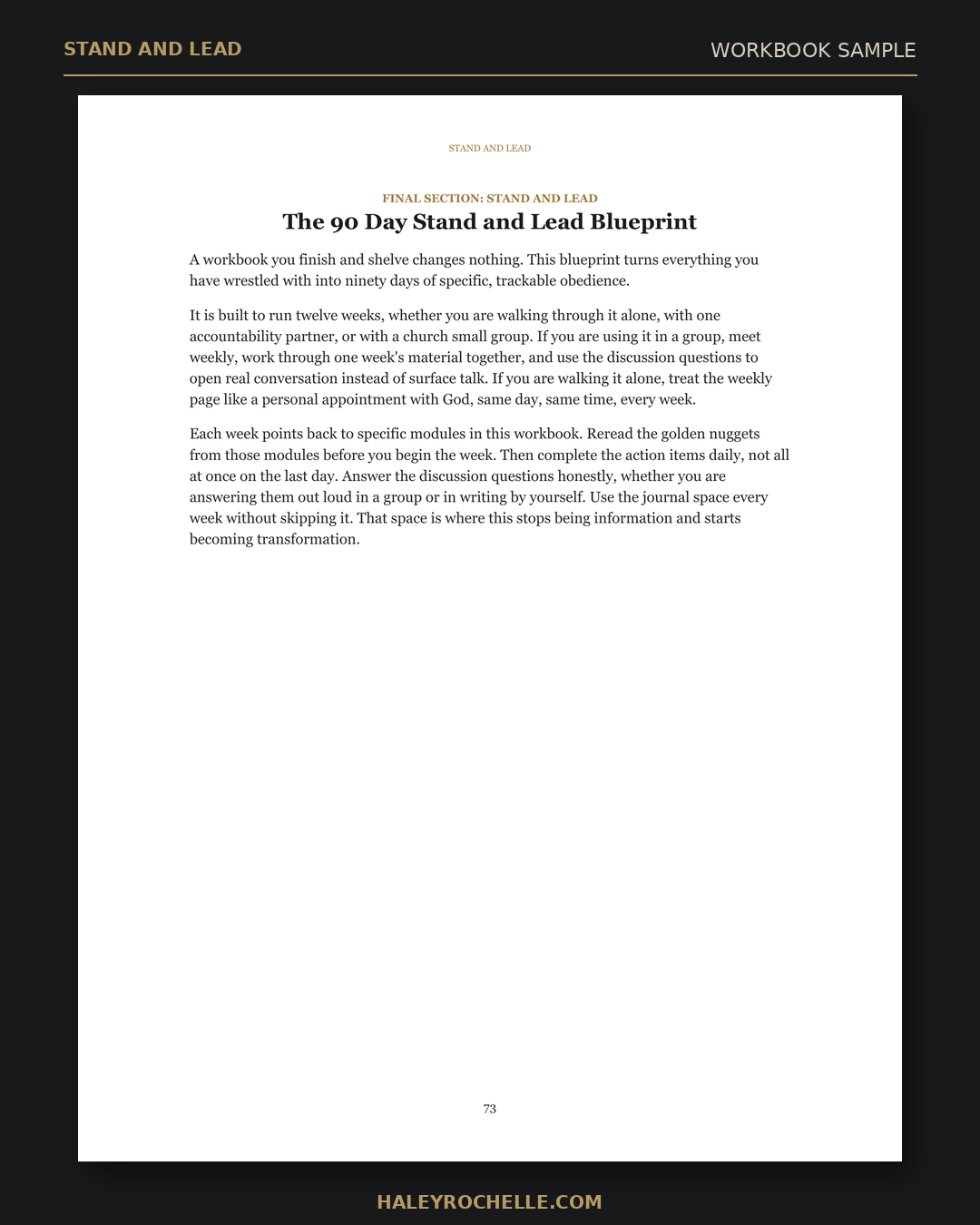 STAND AND LEAD

WORKBOOK SAMPLE

STAND AND LEAD

FINAL SECTION: STAND AND LEAD

The 90 Day Stand and Lead Blueprint

A workbook you finish and shelve changes nothing. This blueprint turns everything you have wrestled with into ninety days of specific, trackable obedience.

It is built to run twelve weeks, whether you are walking through it alone, with one accountability partner, or with a church small group. If you are using it in a group, meet weekly, work through one week's material together, and use the discussion questions to open real conversation instead of surface talk. If you are walking it alone, treat the weekly page like a personal appointment with God, same day, same time, every week.

Each week points back to specific modules in this workbook. Reread the golden nuggets from those modules before you begin the week. Then complete the action items daily, not all at once on the last day. Answer the discussion questions honestly, whether you are answering them out loud in a group or in writing by yourself. Use the journal space every week without skipping it. That space is where this stops being information and starts becoming transformation.

73

HALEYROCHELLE.COM